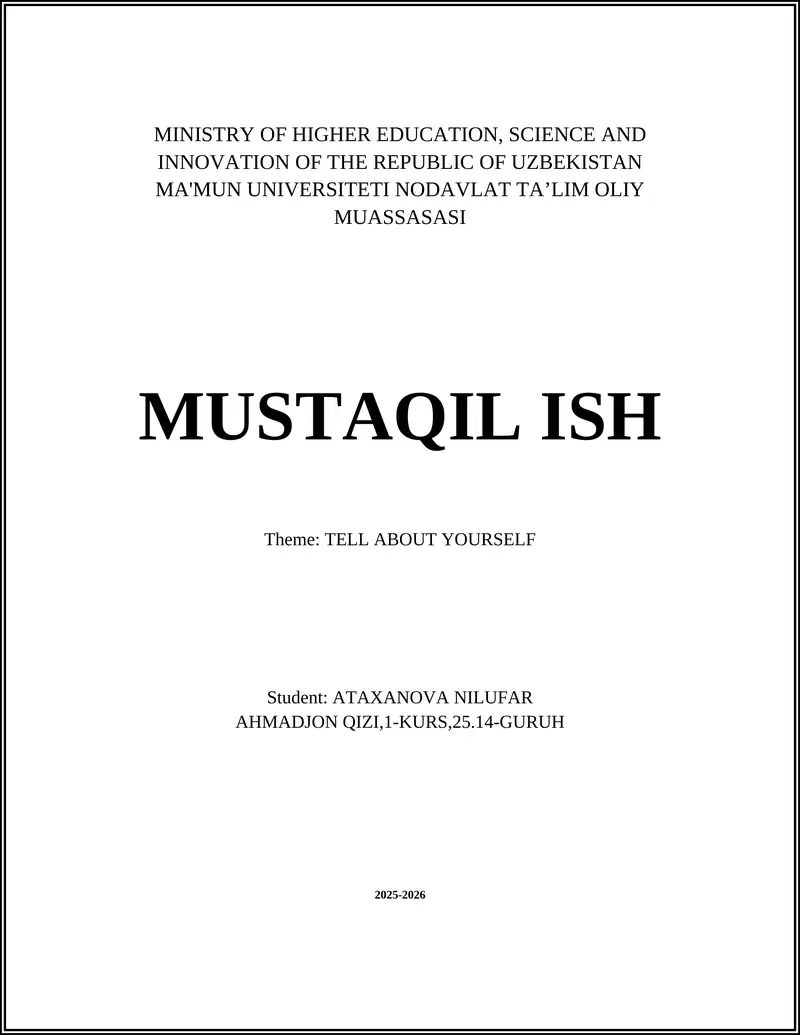 MINISTRY OF HIGHER EDUCATION, SCIENCE AND INNOVATION OF THE REPUBLIC OF UZBEKISTAN MA'MUN UNIVERSITETI NODAVLAT TA’LIM OLIY MUASSASASI

MUSTAQIL ISH

Theme: TELL ABOUT YOURSELF

Student: ATAXANOVA NILUFAR AHMADJON QIZI,1-KURS,25.14-GURUH

2025-2026